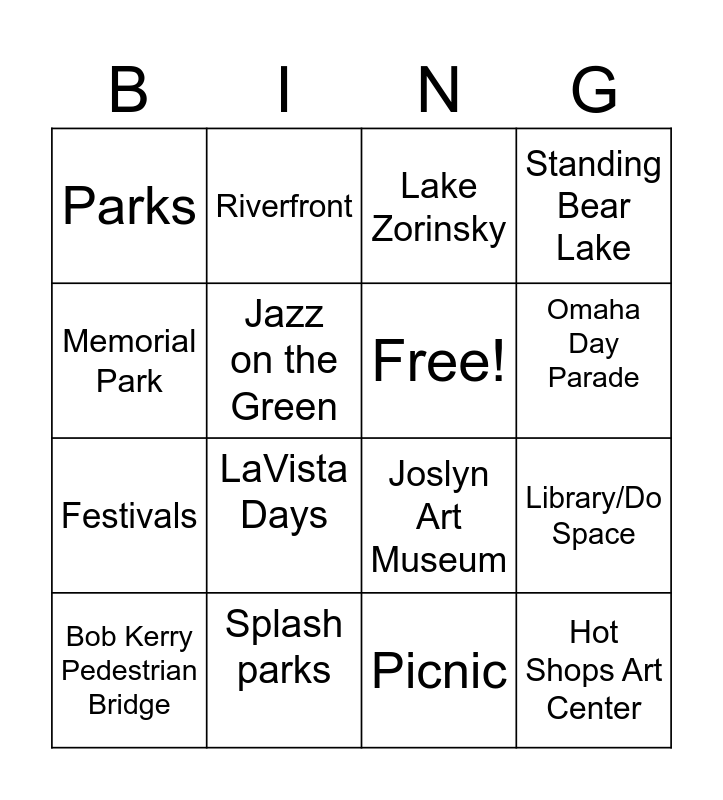 | B | I | N | G |
|---|---|---|---|
| Parks | Riverfront | Lake Zorinsky | Standing Bear Lake |
| Memorial Park | Jazz on the Green | Free! | Omaha Day Parade |
| Festivals | LaVista Days | Joslyn Art Museum | Library/Do Space |
| Bob Kerry Pedestrian Bridge | Splash parks | Picnic | Hot Shops Art Center |